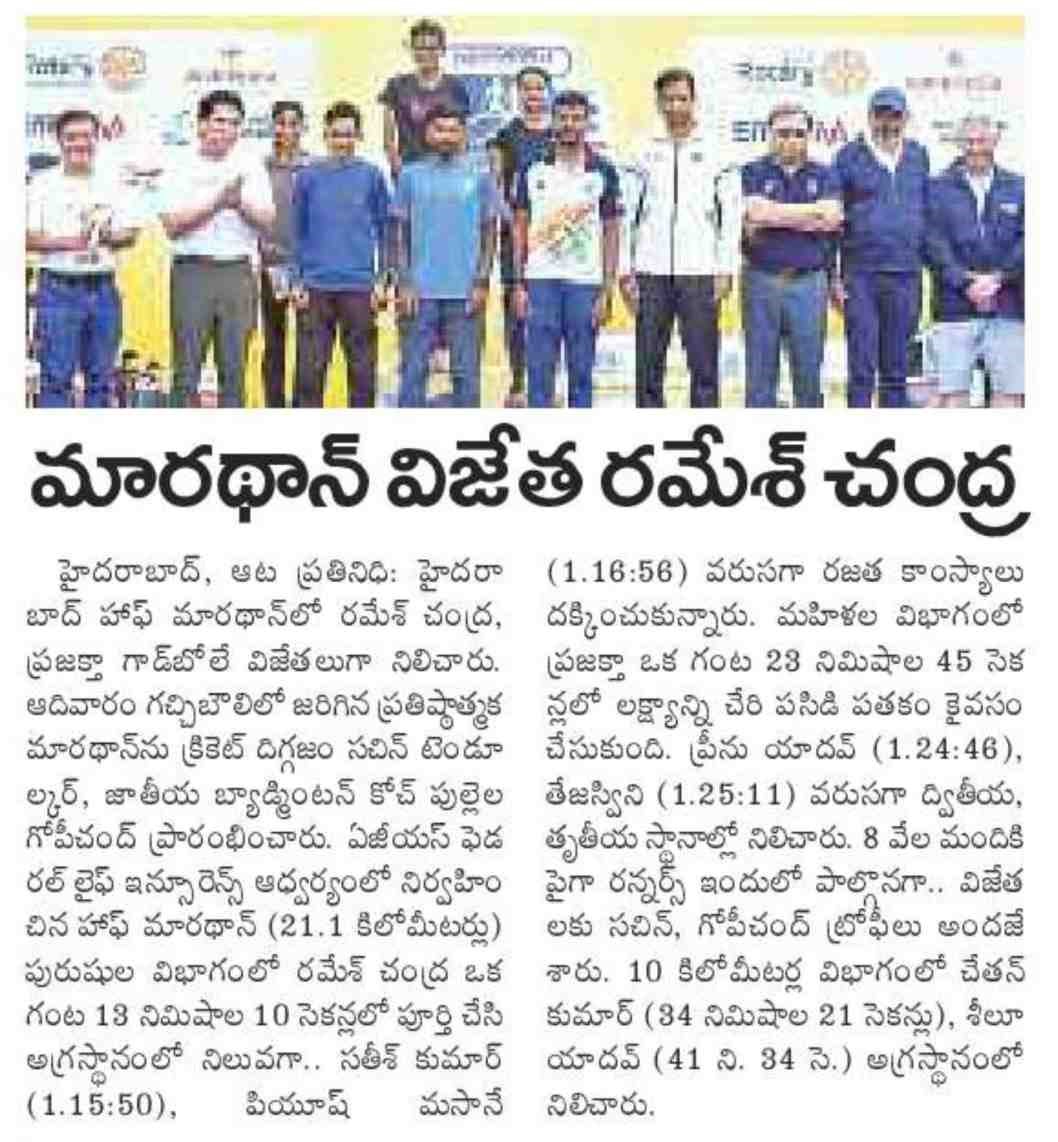 మారథాన్ విజేత రమేశ్ చంద్ర

హైదరాబాద్, ఆట ప్రతినిధి: హైదరాబాద్ హాఫ్ మారథాన్‌లో రమేశ్ చంద్ర, ప్రజక్తా గాడ్‌బోలే విజేతలుగా నిలిచారు. ఆదివారం గచ్చిబౌలిలో జరిగిన ప్రతిష్ఠాత్మక మారథాన్‌ను క్రికెట్ దిగ్గజం సచిన్ టెండూల్కర్, జాతీయ బ్యాడ్మింటన్ కోచ్ పుల్లెల గోపీచంద్ ప్రారంభించారు. ఏజీయస్ ఫెడరల్ లైఫ్ ఇన్సూరెన్స్ ఆధ్వర్యంలో నిర్వహించిన హాఫ్ మారథాన్ (21.1 కిలోమీటర్లు) పురుషుల విభాగంలో రమేశ్ చంద్ర ఒక గంట 13 నిమిషాల 10 సెకన్లలో పూర్తి చేసి అగ్రస్థానంలో నిలువగా.. సతీశ్ కుమార్ (1.15:50), పియూష్ మసానే (1.16:56) వరుసగా రజత కాంస్యాలు దక్కించుకున్నారు. మహిళల విభాగంలో ప్రజక్తా ఒక గంట 23 నిమిషాల 45 సెకన్లలో లక్ష్యాన్ని చేరి పసిడి పతకం కైవసం చేసుకుంది. ప్రీను యాదవ్ (1.24:46), తేజస్విని (1.25:11) వరుసగా ద్వితీయ, తృతీయ స్థానాల్లో నిలిచారు. 8 వేల మందికి పైగా రన్నర్స్ ఇందులో పాల్గొనగా.. విజేతలకు సచిన్, గోపీచంద్ ట్రోఫీలు అందజేశారు. 10 కిలోమీటర్ల విభాగంలో చేతన్ కుమార్ (34 నిమిషాల 21 సెకన్లు), శీలూ యాదవ్ (41 ని. 34 సె.) అగ్రస్థానంలో నిలిచారు.